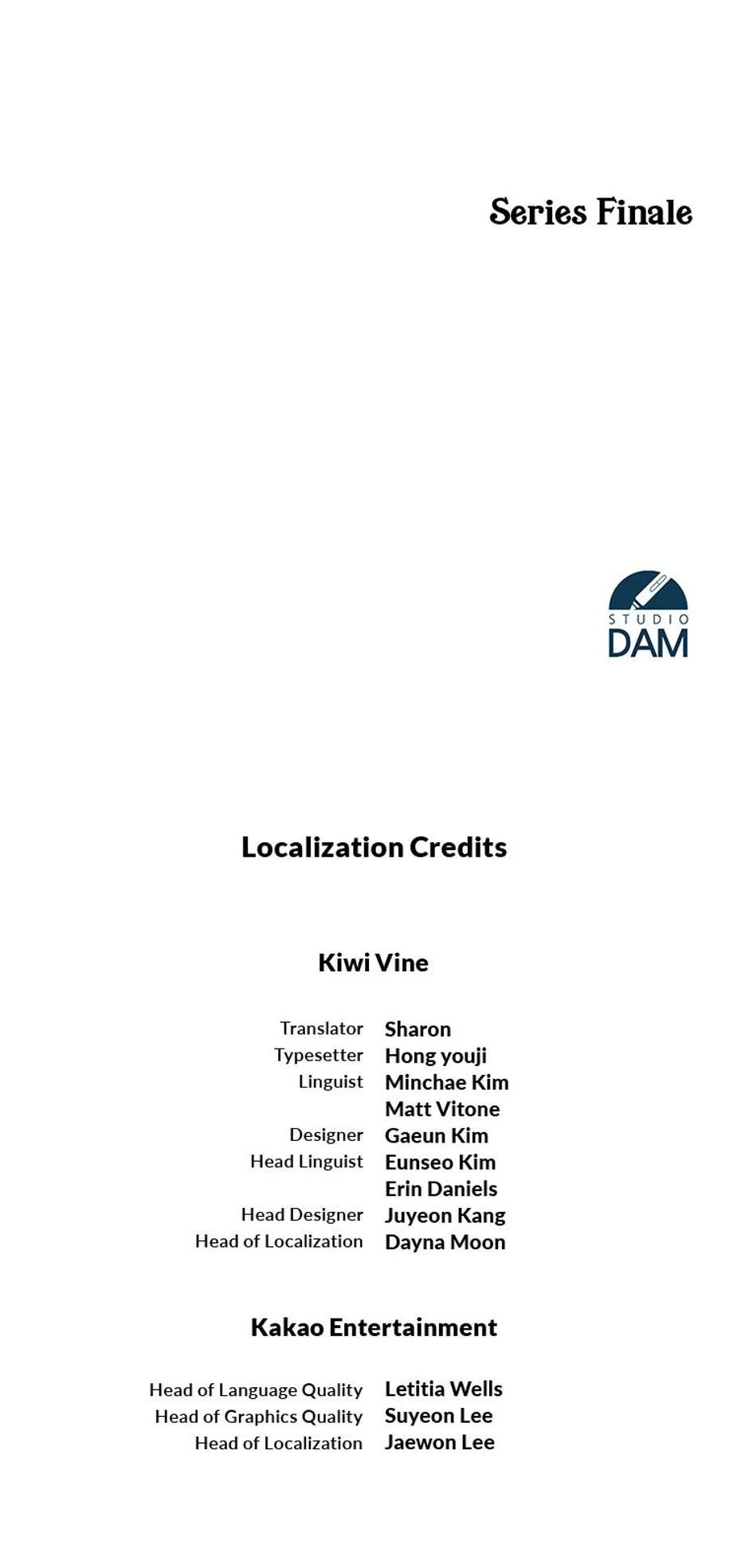 Series Finale

STUDIO
DAM

Localization Credits

Kiwi Vine

Translator Sharon
Typesetter Hong youji
Linguist Minchae Kim
Matt Vitone
Designer Gaeun Kim
Head Linguist Eunseo Kim
Erin Daniels
Head Designer Juyeon Kang
Head of Localization Dayna Moon

Kakao Entertainment

Head of Language Quality Letitia Wells
Head of Graphics Quality Suyeon Lee
Head of Localization Jaewon Lee